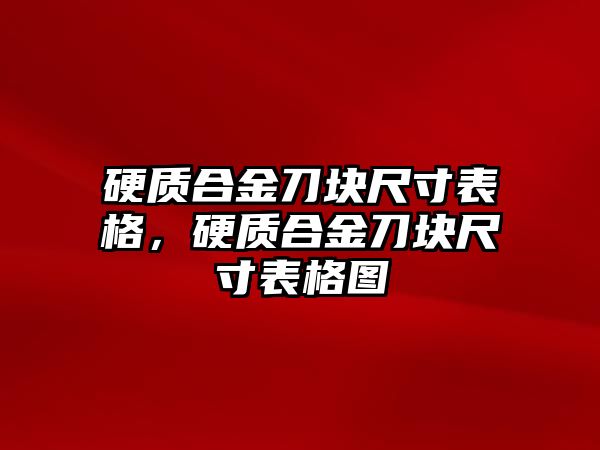 硬质合金刀块尺寸表格，硬质合金刀块尺寸表格图